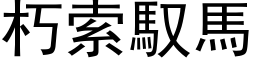 朽索馭馬